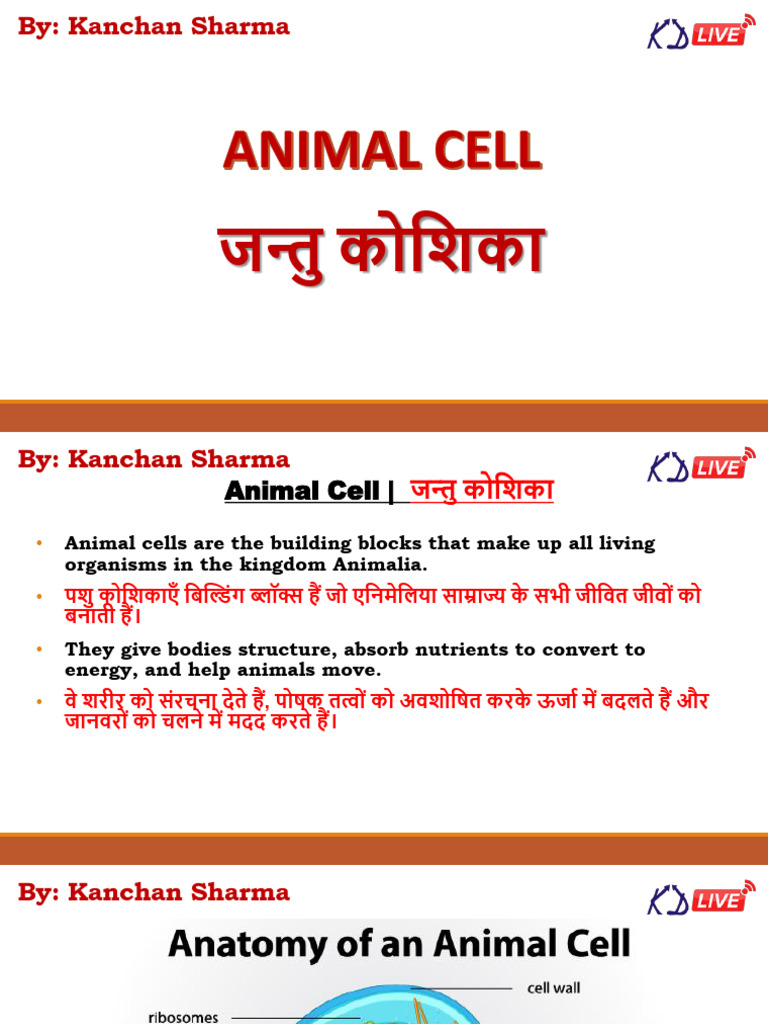 By: Kanchan Sharma

KD LIVE

ANIMAL CELL

जन्तु कोशिका

By: Kanchan Sharma

KD LIVE

Animal Cell | जन्तु कोशिका

• Animal cells are the building blocks that make up all living organisms in the kingdom Animalia.

• पशु कोशिकाएँ बिल्डिंग ब्लॉक्स हैं जो एनिमेलिया साम्राज्य के सभी जीवित जीवों को बनाती हैं।

• They give bodies structure, absorb nutrients to convert to energy, and help animals move.

• वे शरीर को संरचना देते हैं, पोषक तत्वों को अवशोषित करके ऊर्जा में बदलते हैं और जानवरों को चलने में मदद करते हैं।

By: Kanchan Sharma

KD LIVE

Anatomy of an Animal Cell

cell wall

ribosomes